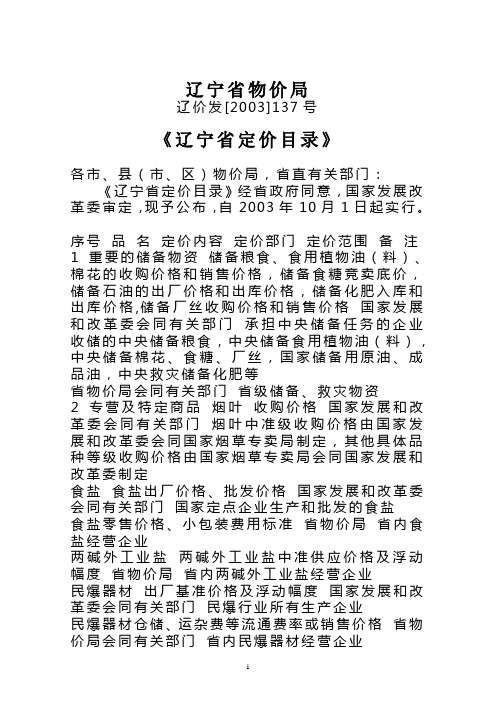 辽宁省物价局
辽价发[2003]137 号

《辽宁省定价目录》

各市、县（市、区）物价局，省直有关部门：
《辽宁省定价目录》经省政府同意，国家发展改革委审定，现予公布，自 2003 年 10 月 1 日起实行。

序号 品 名 定价内容 定价部门 定价范围 备 注
1 重要的储备物资 储备粮食、食用植物油（料）、棉花的收购价格和销售价格，储备食糖竞卖底价，储备石油的出厂价格和出库价格，储备化肥入库和出库价格,储备厂丝收购价格和销售价格 国家发展和改革委会同有关部门 承担中央储备任务的企业收储的中央储备粮食，中央储备食用植物油（料），中央储备棉花、食糖、厂丝，国家储备用原油、成品油，中央救灾储备化肥等
省物价局会同有关部门 省级储备、救灾物资
2 专营及特定商品 烟叶 收购价格 国家发展和改革委会同有关部门 烟叶中准级收购价格由国家发展和改革委会同国家烟草专卖局制定，其他具体品种等级收购价格由国家烟草专卖局会同国家发展和改革委制定
食盐 食盐出厂价格、批发价格 国家发展和改革委会同有关部门 国家定点企业生产和批发的食盐
食盐零售价格、小包装费用标准 省物价局 省内食盐经营企业
两碱外工业盐 两碱外工业盐中准供应价格及浮动幅度 省物价局 省内两碱外工业盐经营企业
民爆器材 出厂基准价格及浮动幅度 国家发展和改革委会同有关部门 民爆行业所有生产企业
民爆器材仓储、运杂费等流通费率或销售价格 省物价局会同有关部门 省内民爆器材经营企业

1